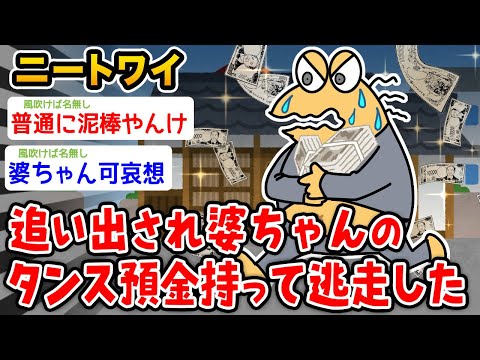 ニートワイ

風吹けば名無し
普通に泥棒やんけ

風吹けば名無し
婆ちゃん可哀想

追い出され婆ちゃんのタンス預金持って逃走した